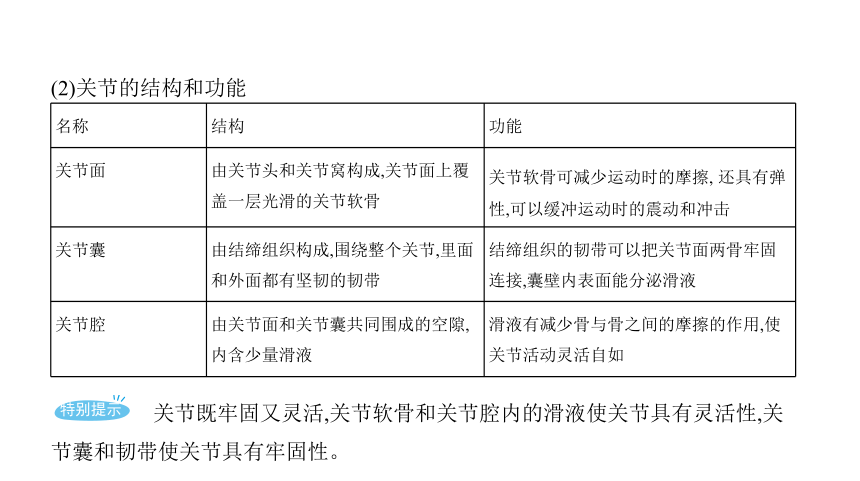 (2)关节的结构和功能

| 名称 | 结构 | 功能 |
|---|---|---|
| 关节面 | 由关节头和关节窝构成,关节面上覆盖一层光滑的关节软骨 | 关节软骨可减少运动时的摩擦, 还具有弹性,可以缓冲运动时的震动和冲击 |
| 关节囊 | 由结缔组织构成,围绕整个关节,里面和外面都有坚韧的韧带 | 结缔组织的韧带可以把关节面两骨牢固连接,囊壁内表面能分泌滑液 |
| 关节腔 | 由关节面和关节囊共同围成的空隙,内含少量滑液 | 滑液有减少骨与骨之间的摩擦的作用,使关节活动灵活自如 |

特别提示 关节既牢固又灵活,关节软骨和关节腔内的滑液使关节具有灵活性,关节囊和韧带使关节具有牢固性。